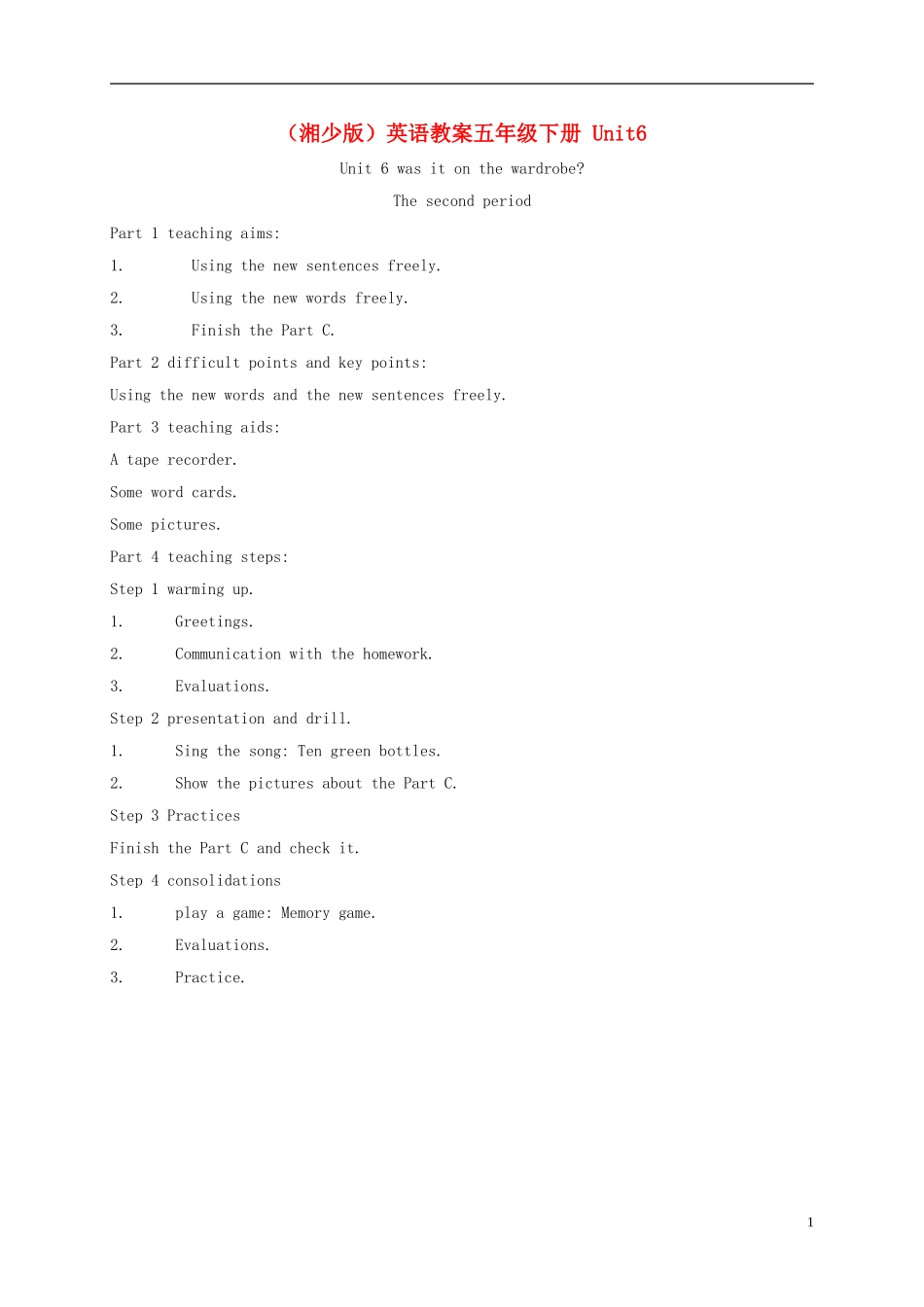 （湘少版）英语教案五年级下册 Unit6

Unit 6 was it on the wardrobe?

The second period

Part 1 teaching aims:

1. Using the new sentences freely.

2. Using the new words freely.

3. Finish the Part C.

Part 2 difficult points and key points:

Using the new words and the new sentences freely.

Part 3 teaching aids:

A tape recorder.

Some word cards.

Some pictures.

Part 4 teaching steps:

Step 1 warming up.

1. Greetings.

2. Communication with the homework.

3. Evaluations.

Step 2 presentation and drill.

1. Sing the song: Ten green bottles.

2. Show the pictures about the Part C.

Step 3 Practices

Finish the Part C and check it.

Step 4 consolidations

1. play a game: Memory game.

2. Evaluations.

3. Practice.

1